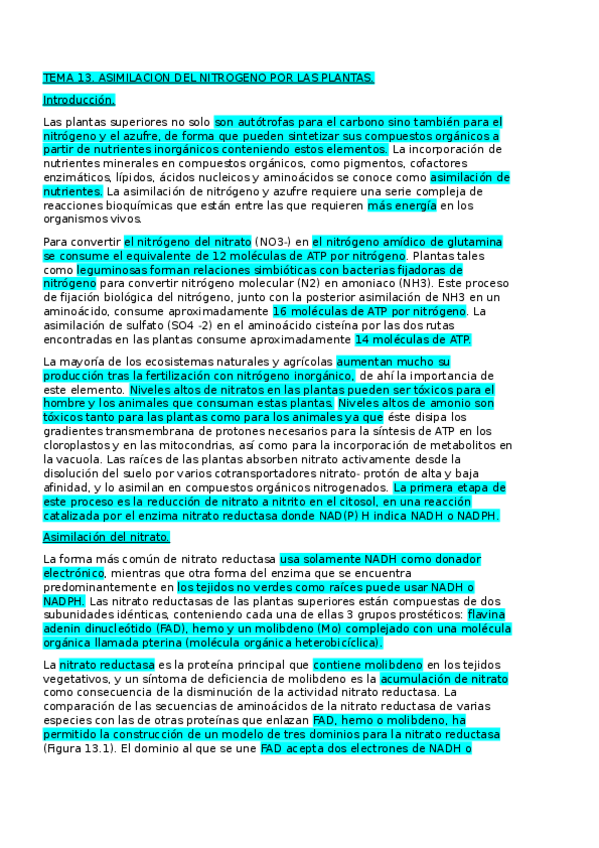 TEMA 13. ASIMILACION DEL NITROGENO POR LAS PLANTAS.

Introducción.

Las plantas superiores no solo son autótrofas para el carbono sino también para el nitrógeno y el azufre, de forma que pueden sintetizar sus compuestos orgánicos a partir de nutrientes inorgánicos conteniendo estos elementos. La incorporación de nutrientes minerales en compuestos orgánicos, como pigmentos, cofactores enzimáticos, lípidos, ácidos nucleicos y aminoácidos se conoce como asimilación de nutrientes. La asimilación de nitrógeno y azufre requiere una serie compleja de reacciones bioquímicas que están entre las que requieren más energía en los organismos vivos.

Para convertir el nitrógeno del nitrato (NO3-) en el nitrógeno amídico de glutamina se consume el equivalente de 12 moléculas de ATP por nitrógeno. Plantas tales como leguminosas forman relaciones simbióticas con bacterias fijadoras de nitrógeno para convertir nitrógeno molecular (N2) en amoniaco (NH3). Este proceso de fijación biológica del nitrógeno, junto con la posterior asimilación de NH3 en un aminoácido, consume aproximadamente 16 moléculas de ATP por nitrógeno. La asimilación de sulfato (SO4 -2) en el aminoácido cisteína por las dos rutas encontradas en las plantas consume aproximadamente 14 moléculas de ATP.

La mayoría de los ecosistemas naturales y agrícolas aumentan mucho su producción tras la fertilización con nitrógeno inorgánico, de ahí la importancia de este elemento. Niveles altos de nitratos en las plantas pueden ser tóxicos para el hombre y los animales que consuman estas plantas. Niveles altos de amonio son tóxicos tanto para las plantas como para los animales ya que éste disipa los gradientes transmembrana de protones necesarios para la síntesis de ATP en los cloroplastos y en las mitocondrias, así como para la incorporación de metabolitos en la vacuola. Las raíces de las plantas absorben nitrato activamente desde la disolución del suelo por varios cotransportadores nitrato- protón de alta y baja afinidad, y lo asimilan en compuestos orgánicos nitrogenados. La primera etapa de este proceso es la reducción de nitrato a nitrito en el citosol, en una reacción catalizada por el enzima nitrato reductasa donde NAD(P) H indica NADH o NADPH.

Asimilación del nitrato.

La forma más común de nitrato reductasa usa solamente NADH como donador electrónico, mientras que otra forma del enzima que se encuentra predominantemente en los tejidos no verdes como raíces puede usar NADH o NADPH. Las nitrato reductasas de las plantas superiores están compuestas de dos subunidades idénticas, conteniendo cada una de ellas 3 grupos prostéticos: flavina adenin dinucleótido (FAD), hemo y un molibdeno (Mo) complejado con una molécula orgánica llamada pterina (molécula orgánica heterobicíclica).

La nitrato reductasa es la proteína principal que contiene molibdeno en los tejidos vegetativos, y un síntoma de deficiencia de molibdeno es la acumulación de nitrato como consecuencia de la disminución de la actividad nitrato reductasa. La comparación de las secuencias de aminoácidos de la nitrato reductasa de varias especies con las de otras proteínas que enlazan FAD, hemo o molibdeno, ha permitido la construcción de un modelo de tres dominios para la nitrato reductasa (Figura 13.1). El dominio al que se une FAD acepta dos electrones de NADH o